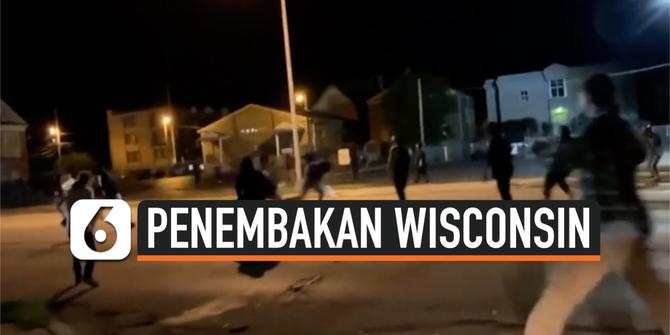 6 PENEMBAKAN WISCONSIN